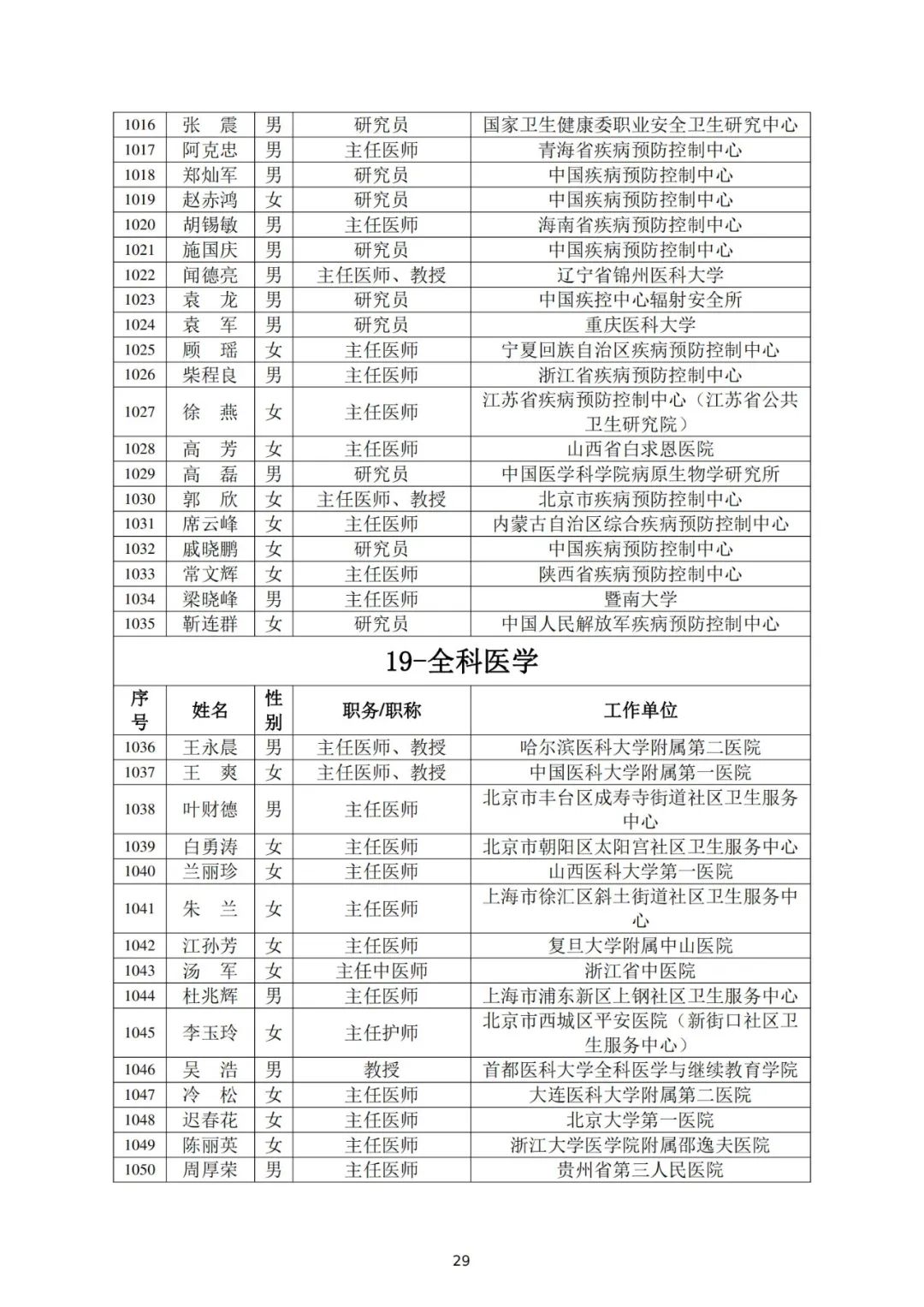 | 1016 | 张 震 | 男 | 研究员 | 国家卫生健康委职业安全卫生研究中心 |
|---|---|---|---|---|
| 1017 | 阿克忠 | 男 | 主任医师 | 青海省疾病预防控制中心 |
| 1018 | 郑灿军 | 男 | 研究员 | 中国疾病预防控制中心 |
| 1019 | 赵赤鸿 | 女 | 研究员 | 中国疾病预防控制中心 |
| 1020 | 胡锡敏 | 男 | 主任医师 | 海南省疾病预防控制中心 |
| 1021 | 施国庆 | 男 | 研究员 | 中国疾病预防控制中心 |
| 1022 | 闻德亮 | 男 | 主任医师、教授 | 辽宁省锦州医科大学 |
| 1023 | 袁 龙 | 男 | 研究员 | 中国疾控中心辐射安全所 |
| 1024 | 袁 军 | 男 | 研究员 | 重庆医科大学 |
| 1025 | 顾 瑶 | 女 | 主任医师 | 宁夏回族自治区疾病预防控制中心 |
| 1026 | 柴程良 | 男 | 主任医师 | 浙江省疾病预防控制中心 |
| 1027 | 徐 燕 | 女 | 主任医师 | 江苏省疾病预防控制中心（江苏省公共卫生研究院） |
| 1028 | 高 芳 | 女 | 主任医师 | 山西省白求恩医院 |
| 1029 | 高 磊 | 男 | 研究员 | 中国医学科学院病原生物学研究所 |
| 1030 | 郭 欣 | 女 | 主任医师、教授 | 北京市疾病预防控制中心 |
| 1031 | 席云峰 | 女 | 主任医师 | 内蒙古自治区综合疾病预防控制中心 |
| 1032 | 戚晓鹏 | 女 | 研究员 | 中国疾病预防控制中心 |
| 1033 | 常文辉 | 女 | 主任医师 | 陕西省疾病预防控制中心 |
| 1034 | 梁晓峰 | 男 | 主任医师 | 暨南大学 |
| 1035 | 靳连群 | 女 | 研究员 | 中国人民解放军疾病预防控制中心 |

19-全科医学

| 序号 | 姓名 | 性别 | 职务/职称 | 工作单位 |
|---|---|---|---|---|
| 1036 | 王永晨 | 男 | 主任医师、教授 | 哈尔滨医科大学附属第二医院 |
| 1037 | 王 爽 | 女 | 主任医师、教授 | 中国医科大学附属第一医院 |
| 1038 | 叶财德 | 男 | 主任医师 | 北京市丰台区成寿寺街道社区卫生服务中心 |
| 1039 | 白勇涛 | 女 | 主任医师 | 北京市朝阳区太阳宫社区卫生服务中心 |
| 1040 | 兰丽珍 | 女 | 主任医师 | 山西医科大学第一医院 |
| 1041 | 朱 兰 | 女 | 主任医师 | 上海市徐汇区斜土街道社区卫生服务中心 |
| 1042 | 江孙芳 | 女 | 主任医师 | 复旦大学附属中山医院 |
| 1043 | 汤 军 | 女 | 主任中医师 | 浙江省中医院 |
| 1044 | 杜兆辉 | 男 | 主任医师 | 上海市浦东新区上钢社区卫生服务中心 |
| 1045 | 李玉玲 | 女 | 主任护师 | 北京市西城区平安医院（新街口社区卫生服务中心） |
| 1046 | 吴 浩 | 男 | 教授 | 首都医科大学全科医学与继续教育学院 |
| 1047 | 冷 松 | 女 | 主任医师 | 大连医科大学附属第二医院 |
| 1048 | 迟春花 | 女 | 主任医师 | 北京大学第一医院 |
| 1049 | 陈丽英 | 女 | 主任医师 | 浙江大学医学院附属邵逸夫医院 |
| 1050 | 周厚荣 | 男 | 主任医师 | 贵州省第三人民医院 |

29